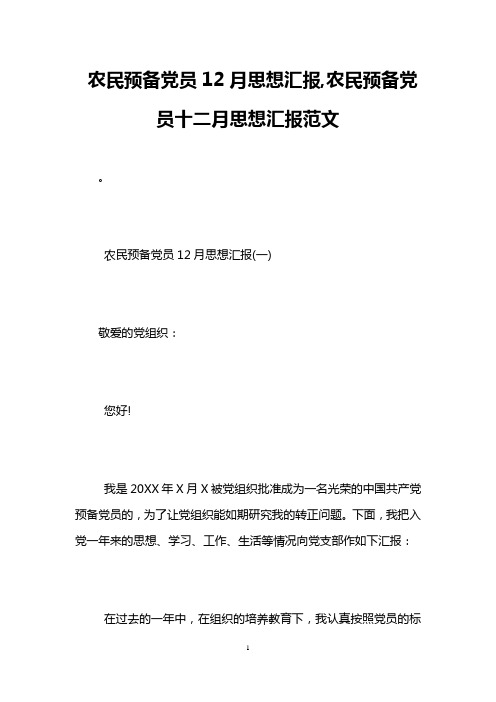 农民预备党员 12 月思想汇报,农民预备党员十二月思想汇报范文

。

农民预备党员 12 月思想汇报(一)

敬爱的党组织：

您好!

我是 20XX 年 X 月 X 被党组织批准成为一名光荣的中国共产党预备党员的，为了让党组织能如期研究我的转正问题。下面，我把入党一年来的思想、学习、工作、生活等情况向党支部作如下汇报：

在过去的一年中，在组织的培养教育下，我认真按照党员的标

1